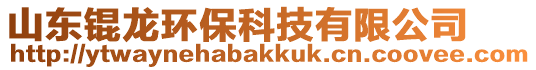 山东锟龙环保科技有限公司
http://ytwaynehabakkuk.cn.coovee.com